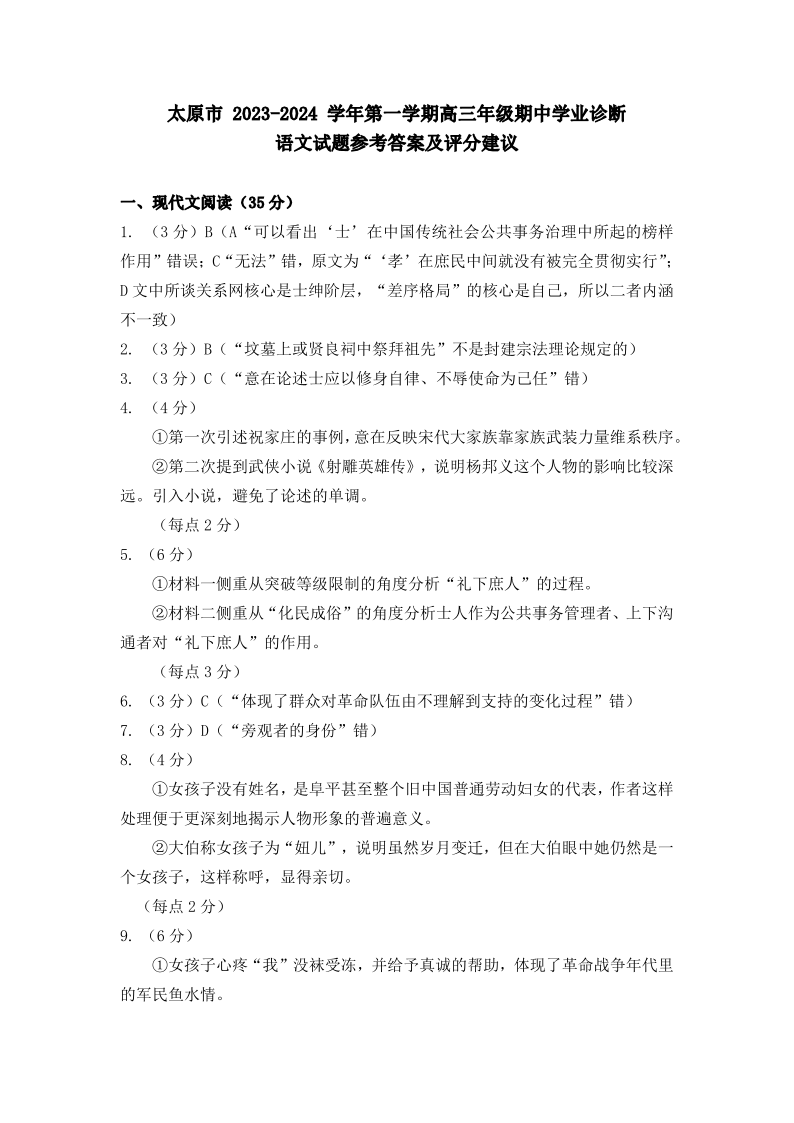 太原市 2023-2024 学年第一学期高三年级期中学业诊断
语文试题参考答案及评分建议

一、现代文阅读（35 分）

1. （3 分）B（A“可以看出‘士’在中国传统社会公共事务治理中所起的榜样作用”错误；C“无法”错，原文为“‘孝’在庶民中间就没有被完全贯彻实行”；D 文中所谈关系网核心是士绅阶层，“差序格局”的核心是自己，所以二者内涵不一致）

2. （3 分）B（“坟墓上或贤良祠中祭拜祖先”不是封建宗法理论规定的）

3. （3 分）C（“意在论述士应以修身自律、不辱使命为己任”错）

4. （4 分）

①第一次引述祝家庄的事例，意在反映宋代大家族靠家族武装力量维系秩序。

②第二次提到武侠小说《射雕英雄传》，说明杨邦义这个人物的影响比较深远。引入小说，避免了论述的单调。

（每点 2 分）

5. （6 分）

①材料一侧重从突破等级限制的角度分析“礼下庶人”的过程。

②材料二侧重从“化民成俗”的角度分析士人作为公共事务管理者、上下沟通者对“礼下庶人”的作用。

（每点 3 分）

6. （3 分）C（“体现了群众对革命队伍由不理解到支持的变化过程”错）

7. （3 分）D（“旁观者的身份”错）

8. （4 分）

①女孩子没有姓名，是阜平甚至整个旧中国普通劳动妇女的代表，作者这样处理便于更深刻地揭示人物形象的普遍意义。

②大伯称女孩子为“妞儿”，说明虽然岁月变迁，但在大伯眼中她仍然是一个女孩子，这样称呼，显得亲切。

（每点 2 分）

9. （6 分）

①女孩子心疼“我”没袜受冻，并给予真诚的帮助，体现了革命战争年代里的军民鱼水情。